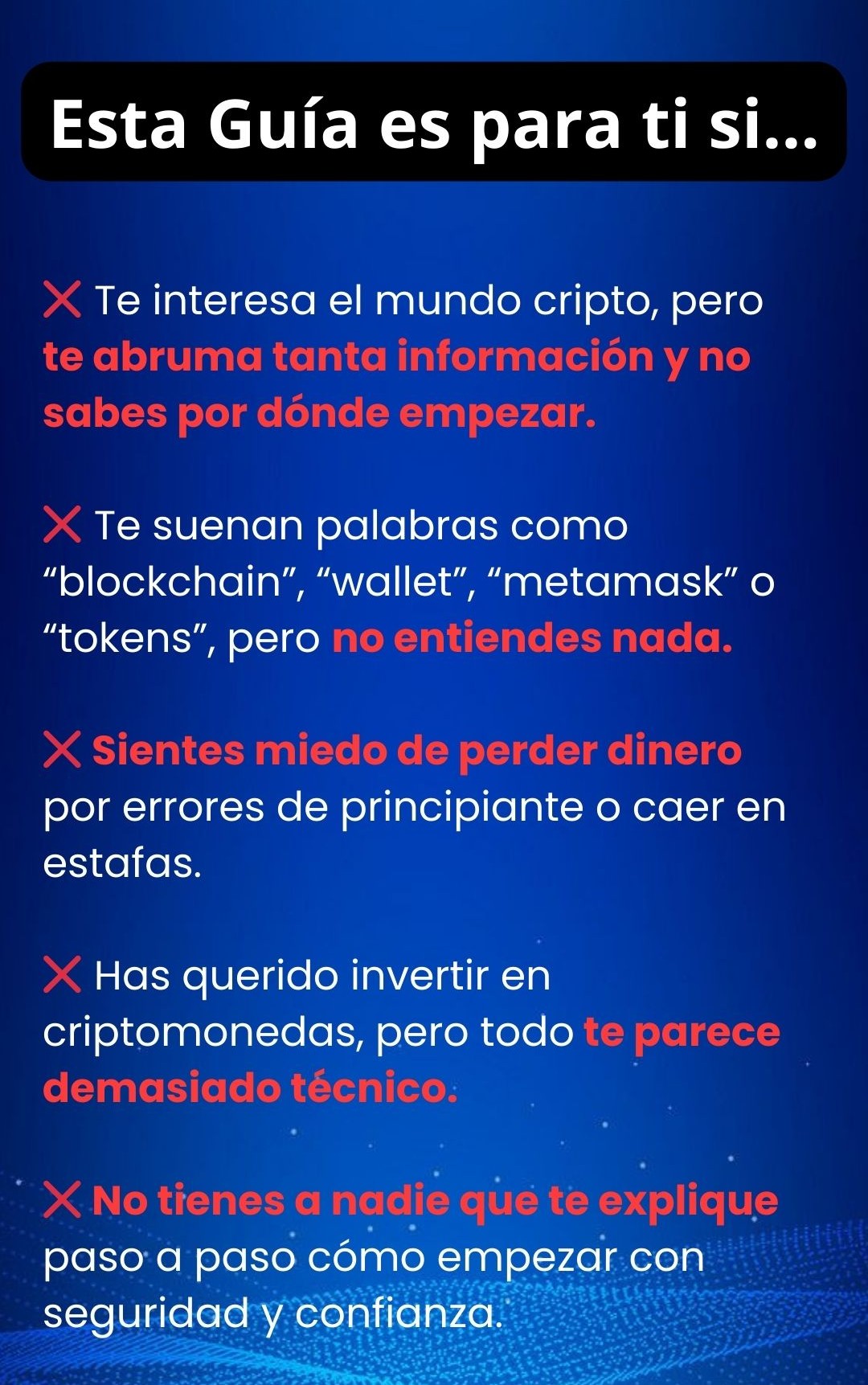 Esta Guía es para ti si...

❌ Te interesa el mundo cripto, pero te abruma tanta información y no sabes por dónde empezar.

❌ Te suenan palabras como “blockchain”, “wallet”, “metamask” o “tokens”, pero no entiendes nada.

❌ Sientes miedo de perder dinero por errores de principiante o caer en estafas.

❌ Has querido invertir en criptomonedas, pero todo te parece demasiado técnico.

❌ No tienes a nadie que te explique paso a paso cómo empezar con seguridad y confianza.